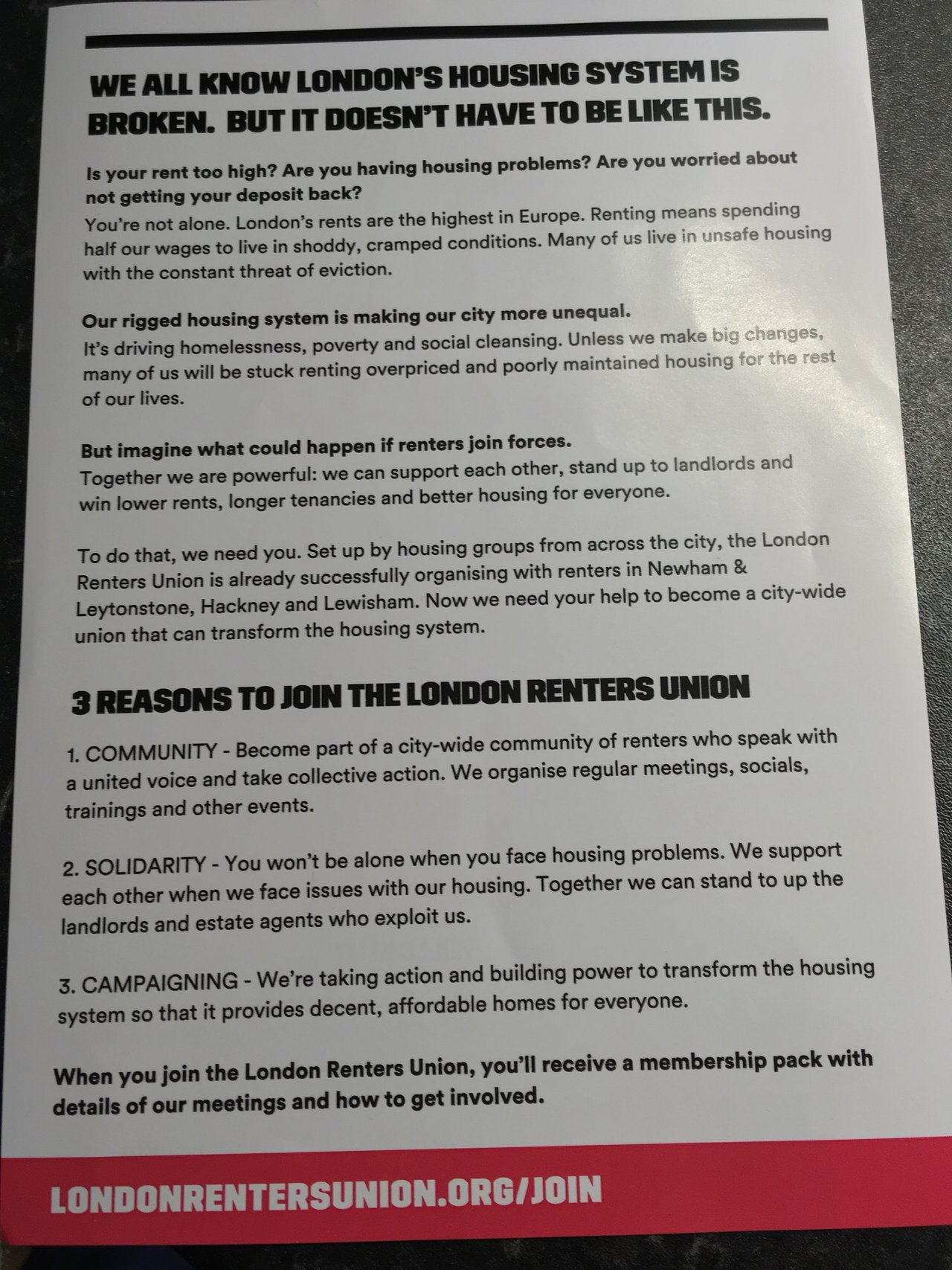 WE ALL KNOW LONDON'S HOUSING SYSTEM IS BROKEN. BUT IT DOESN'T HAVE TO BE LIKE THIS.

Is your rent too high? Are you having housing problems? Are you worried about not getting your deposit back?
You're not alone. London's rents are the highest in Europe. Renting means spending half our wages to live in shoddy, cramped conditions. Many of us live in unsafe housing with the constant threat of eviction.

Our rigged housing system is making our city more unequal.
It's driving homelessness, poverty and social cleansing. Unless we make big changes, many of us will be stuck renting overpriced and poorly maintained housing for the rest of our lives.

But imagine what could happen if renters join forces.
Together we are powerful: we can support each other, stand up to landlords and win lower rents, longer tenancies and better housing for everyone.

To do that, we need you. Set up by housing groups from across the city, the London Renters Union is already successfully organising with renters in Newham & Leytonstone, Hackney and Lewisham. Now we need your help to become a city-wide union that can transform the housing system.

3 REASONS TO JOIN THE LONDON RENTERS UNION

1. COMMUNITY - Become part of a city-wide community of renters who speak with a united voice and take collective action. We organise regular meetings, socials, trainings and other events.

2. SOLIDARITY - You won't be alone when you face housing problems. We support each other when we face issues with our housing. Together we can stand to up the landlords and estate agents who exploit us.

3. CAMPAIGNING - We're taking action and building power to transform the housing system so that it provides decent, affordable homes for everyone.

When you join the London Renters Union, you'll receive a membership pack with details of our meetings and how to get involved.

LONDONRENTERSUNION.ORG/JOIN